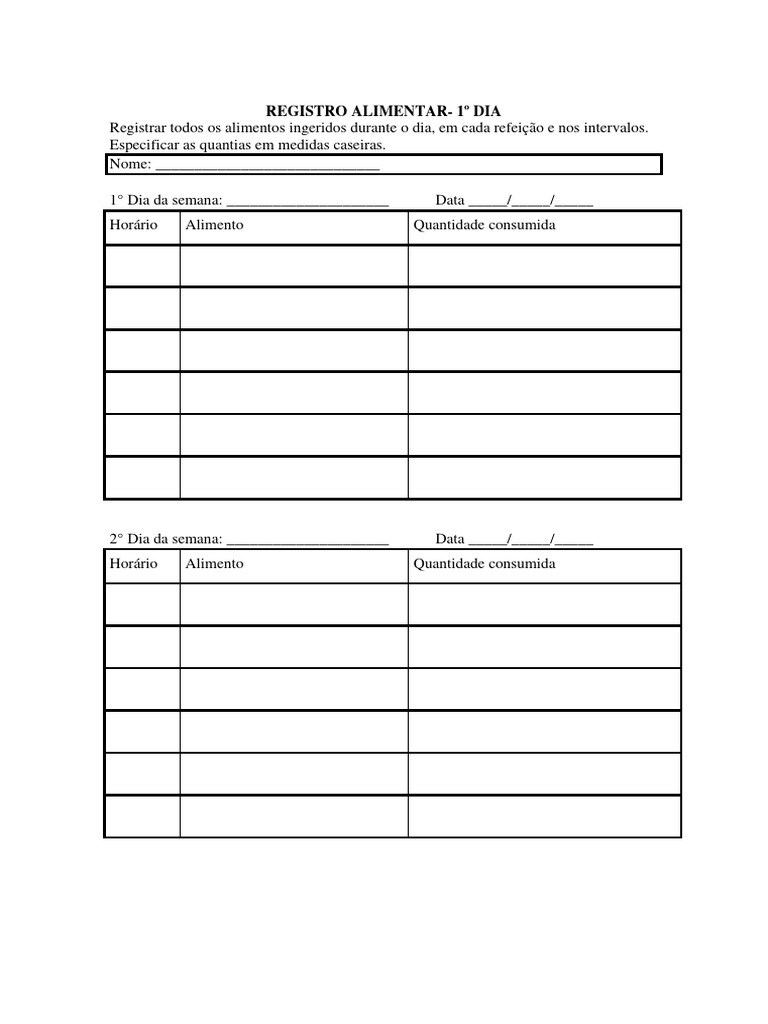 REGISTRO ALIMENTAR- 1º DIA

Registrar todos os alimentos ingeridos durante o dia, em cada refeição e nos intervalos. Especificar as quantias em medidas caseiras.

Nome: ______________________________

1° Dia da semana: ______________________ Data _____/_____/_____

| Horário | Alimento | Quantidade consumida |
|---|---|---|
| | | |
| | | |
| | | |
| | | |
| | | |
| | | |

2° Dia da semana: ______________________ Data _____/_____/_____

| Horário | Alimento | Quantidade consumida |
|---|---|---|
| | | |
| | | |
| | | |
| | | |
| | | |
| | | |